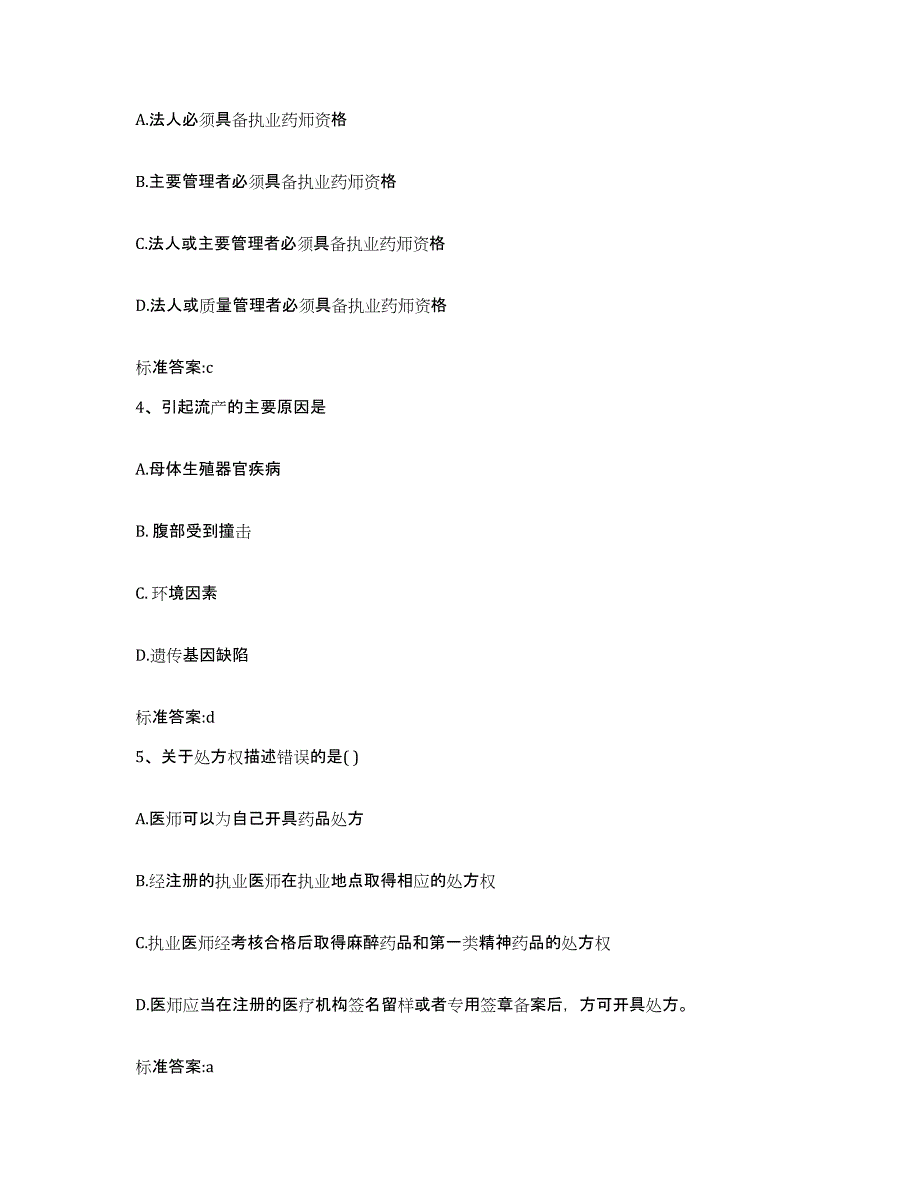 A.法人必须具备执业药师资格

B.主要管理者必须具备执业药师资格

C.法人或主要管理者必须具备执业药师资格

D.法人或质量管理者必须具备执业药师资格

标准答案:c

4、引起流产的主要原因是

A.母体生殖器官疾病

B. 腹部受到撞击

C. 环境因素

D.遗传基因缺陷

标准答案:d

5、关于处方权描述错误的是( )

A.医师可以为自己开具药品处方

B.经注册的执业医师在执业地点取得相应的处方权

C.执业医师经考核合格后取得麻醉药品和第一类精神药品的处方权

D.医师应当在注册的医疗机构签名留样或者专用签章备案后，方可开具处方。

标准答案:a